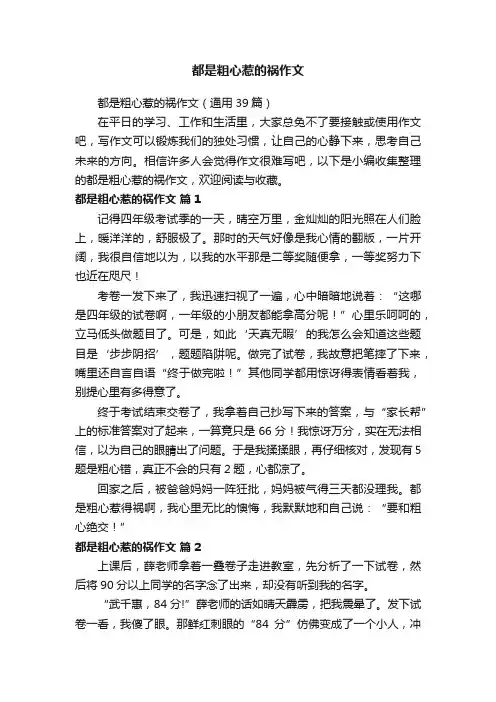 都是粗心惹的祸作文

都是粗心惹的祸作文（通用 39 篇）

在平日的学习、工作和生活里，大家总免不了要接触或使用作文吧，写作文可以锻炼我们的独处习惯，让自己的心静下来，思考自己未来的方向。相信许多人会觉得作文很难写吧，以下是小编收集整理的都是粗心惹的祸作文，欢迎阅读与收藏。

都是粗心惹的祸作文 篇 1

记得四年级考试季的一天，晴空万里，金灿灿的阳光照在人们脸上，暖洋洋的，舒服极了。那时的天气好像是我心情的翻版，一片开阔，我很自信地以为，以我的水平那是二等奖随便拿，一等奖努力下也近在咫尺！

考卷一发下来了，我迅速扫视了一遍，心中暗暗地说着：“这哪是四年级的试卷啊，一年级的小朋友都能拿高分呢！”心里乐呵呵的，立马低头做题目了。可是，如此‘天真无暇’的我怎么会知道这些题目是‘步步阴招’，题题陷阱呢。做完了试卷，我故意把笔摔了下来，嘴里还自言自语“终于做完啦！”其他同学都用惊讶得表情看着我，别提心里有多得意了。

终于考试结束交卷了，我拿着自己抄写下来的答案，与“家长帮”上的标准答案对了起来，一算竟只是 66 分！我惊讶万分，实在无法相信，以为自己的眼睛出了问题。于是我揉揉眼，再仔细核对，发现有 5 题是粗心错，真正不会的只有 2 题，心都凉了。

回家之后，被爸爸妈妈一阵狂批，妈妈被气得三天都没理我。都是粗心惹得祸啊，我心里无比的懊悔，我默默地和自己说：“要和粗心绝交！”

都是粗心惹的祸作文 篇 2

上课后，薛老师拿着一叠卷子走进教室，先分析了一下试卷，然后将 90 分以上同学的名字念了出来，却没有听到我的名字。

“武千惠，84 分!”薛老师的话如晴天霹雳，把我震晕了。发下试卷一看，我傻了眼。那鲜红刺眼的“84 分”仿佛变成了一个小人，冲